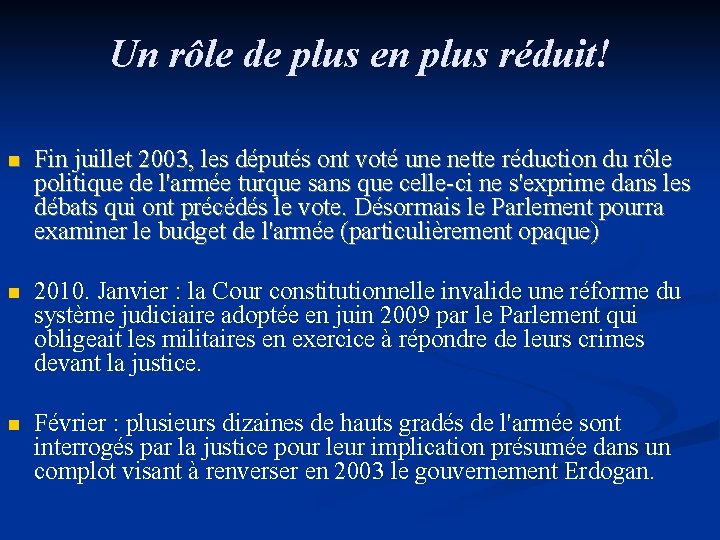 Un rôle de plus en plus réduit!

Fin juillet 2003, les députés ont voté une nette réduction du rôle politique de l'armée turque sans que celle-ci ne s'exprime dans les débats qui ont précédés le vote. Désormais le Parlement pourra examiner le budget de l'armée (particulièrement opaque)

2010. Janvier : la Cour constitutionnelle invalide une réforme du système judiciaire adoptée en juin 2009 par le Parlement qui obligeait les militaires en exercice à répondre de leurs crimes devant la justice.

Février : plusieurs dizaines de hauts gradés de l'armée sont interrogés par la justice pour leur implication présumée dans un complot visant à renverser en 2003 le gouvernement Erdogan.